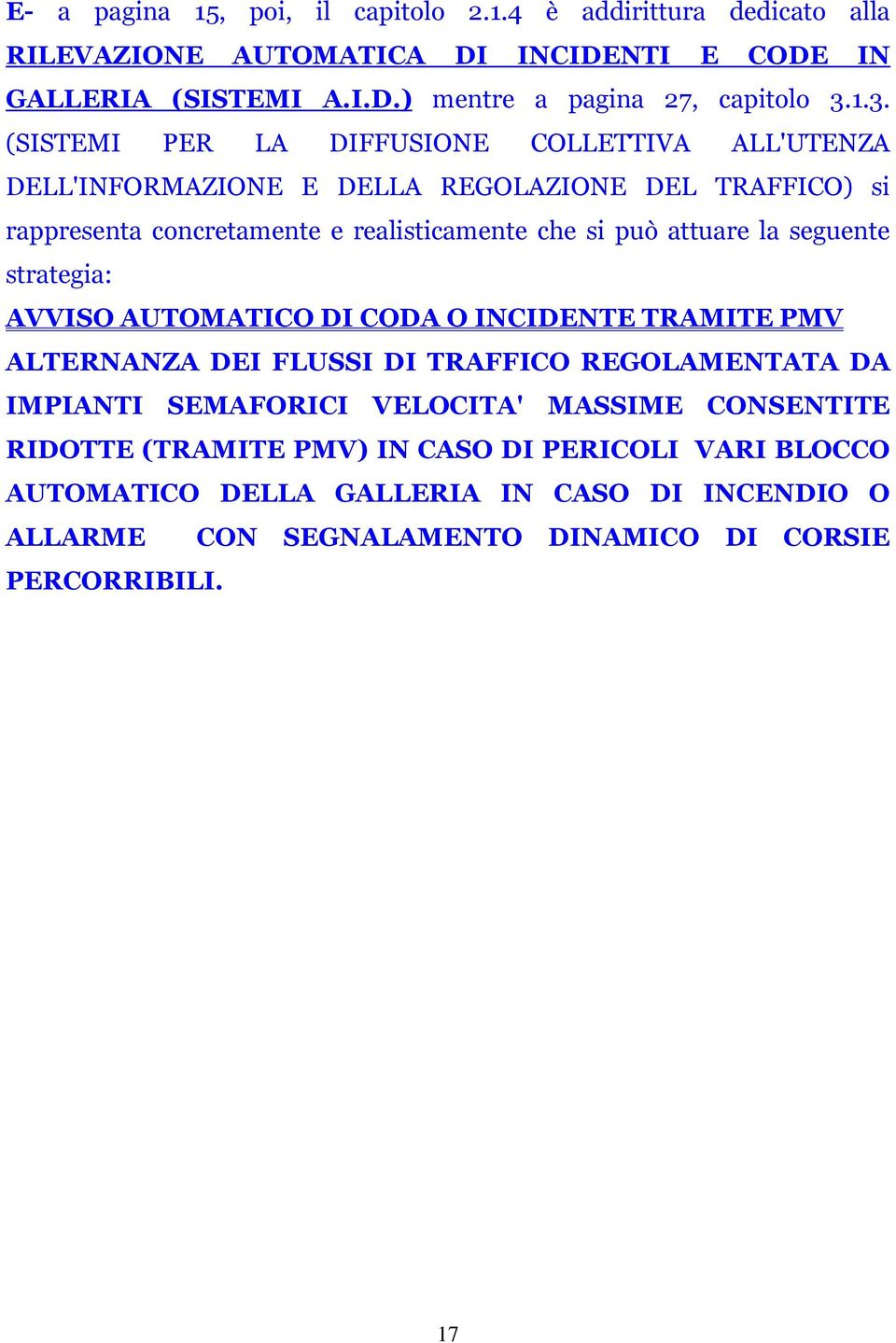 E- a pagina 15, poi, il capitolo 2.1.4 è addirittura dedicato alla RILEVAZIONE AUTOMATICA DI INCIDENTI E CODE IN GALLERIA (SISTEMI A.I.D.) mentre a pagina 27, capitolo 3.1.3. (SISTEMI PER LA DIFFUSIONE COLLETTIVA ALL'UTENZA DELL'INFORMAZIONE E DELLA REGOLAZIONE DEL TRAFFICO) si rappresenta concretamente e realisticamente che si può attuare la seguente strategia:

AVVISO AUTOMATICO DI CODA O INCIDENTE TRAMITE PMV ALTERNANZA DEI FLUSSI DI TRAFFICO REGOLAMENTATA DA IMPIANTI SEMAFORICI VELOCITA' MASSIME CONSENTITE RIDOTTE (TRAMITE PMV) IN CASO DI PERICOLI VARI BLOCCO AUTOMATICO DELLA GALLERIA IN CASO DI INCENDIO O ALLARME CON SEGNALAMENTO DINAMICO DI CORSIE PERCORRIBILI.

17